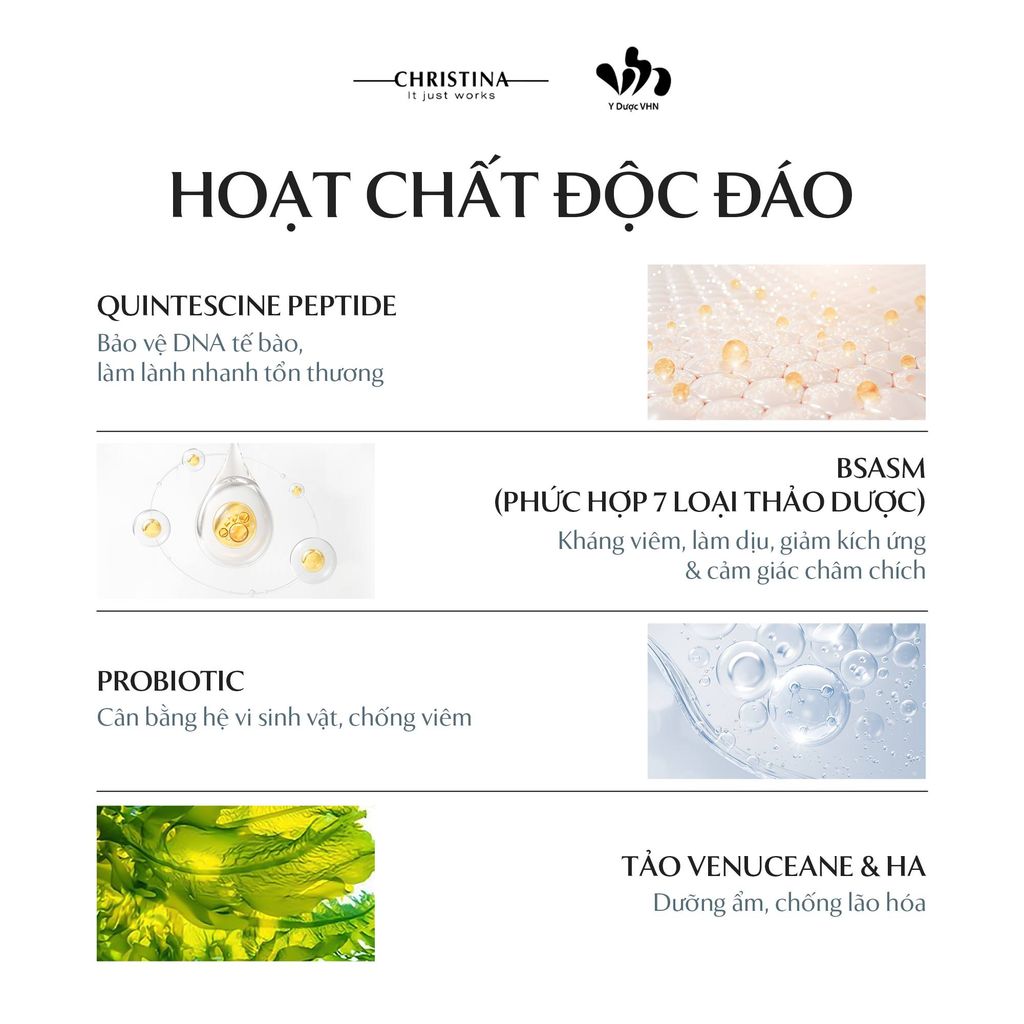 CHRISTINA
It just works

Y Dược VHN

HOẠT CHẤT ĐỘC ĐÁO

QUINTESCINE PEPTIDE
Bảo vệ DNA tế bào,
làm lành nhanh tổn thương

BSASM
(PHỨC HỢP 7 LOẠI THẢO DƯỢC)
Kháng viêm, làm dịu, giảm kích ứng
& cảm giác châm chích

PROBIOTIC
Cân bằng hệ vi sinh vật, chống viêm

TẢO VENUCEANE & HA
Dưỡng ẩm, chống lão hóa